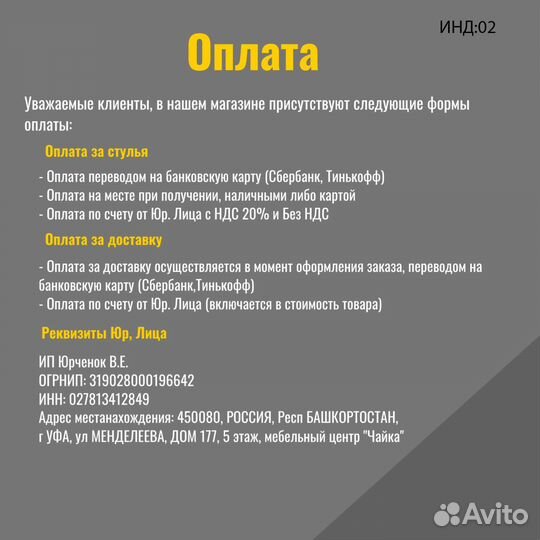 ИНД:02

Оплата

Уважаемые клиенты, в нашем магазине присутствуют следующие формы оплаты:

Оплата за стулья

- Оплата переводом на банковскую карту (Сбербанк, Тинькофф)
- Оплата на месте при получении, наличными либо картой
- Оплата по счету от Юр. Лица с НДС 20% и Без НДС

Оплата за доставку

- Оплата за доставку осуществляется в момент оформления заказа, переводом на банковскую карту (Сбербанк,Тинькофф)
- Оплата по счету от Юр. Лица (включается в стоимость товара)

Реквизиты Юр, Лица

ИП Юрченок В.Е.
ОГРНИП: 319028000196642
ИНН: 027813412849
Адрес местанахождения: 450080, РОССИЯ, Респ БАШКОРТОСТАН, г УФА, ул МЕНДЕЛЕЕВА, ДОМ 177, 5 этаж, мебельный центр "Чайка"

Avito